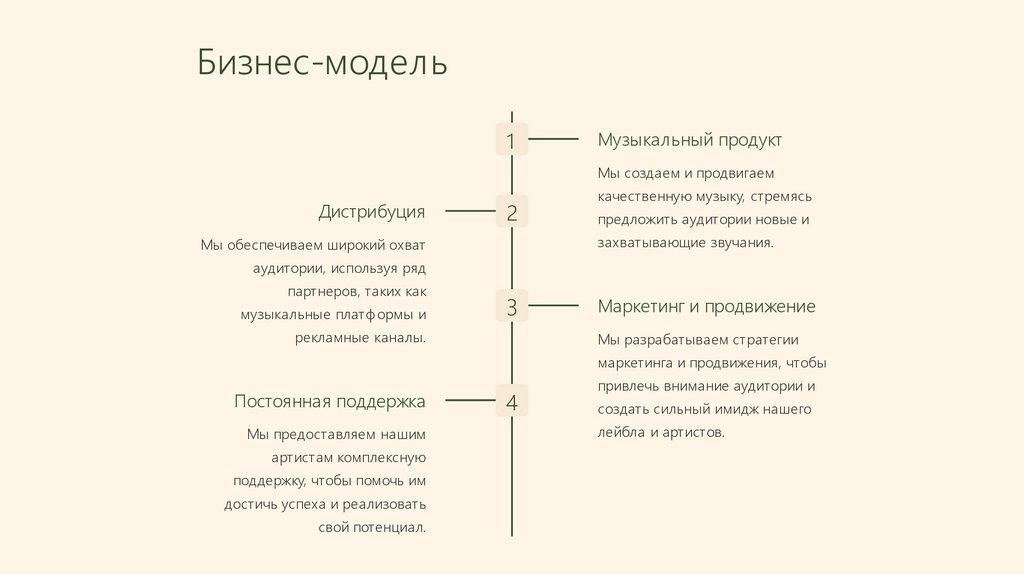 Бизнес-модель

1

Музыкальный продукт

Мы создаем и продвигаем качественную музыку, стремясь предложить аудитории новые и захватывающие звучания.

2

Дистрибуция

Мы обеспечиваем широкий охват аудитории, используя ряд партнеров, таких как музыкальные платформы и рекламные каналы.

3

Маркетинг и продвижение

Мы разрабатываем стратегии маркетинга и продвижения, чтобы привлечь внимание аудитории и создать сильный имидж нашего лейбла и артистов.

4

Постоянная поддержка

Мы предоставляем нашим артистам комплексную поддержку, чтобы помочь им достичь успеха и реализовать свой потенциал.